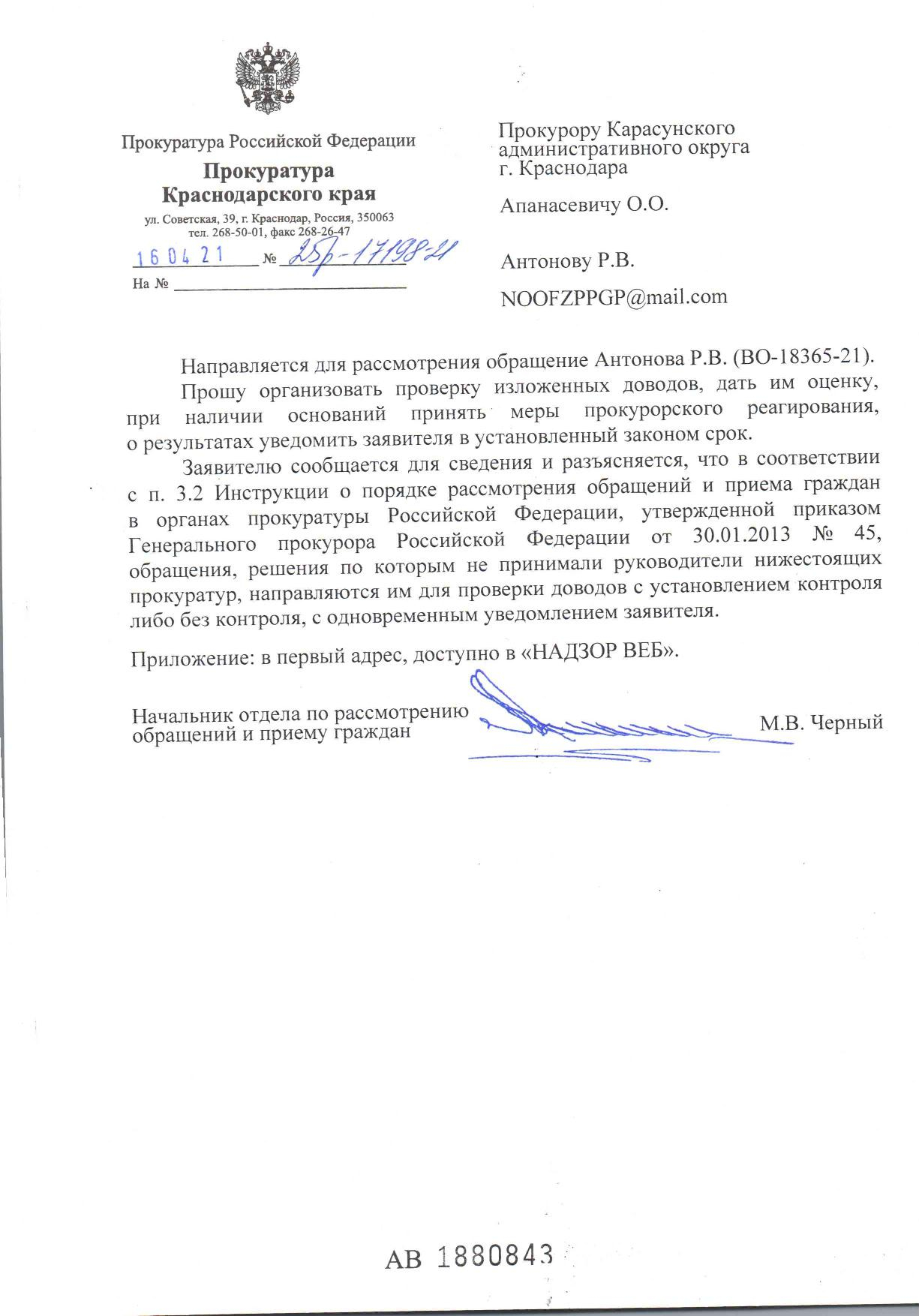 Прокуратура Российской Федерации

Прокуратура Краснодарского края

ул. Советская, 39, г. Краснодар, Россия, 350063
тел. 268-50-01, факс 268-26-47

16 04 21 № 25р-17198-21

На №

Прокурору Карасунского административного округа г. Краснодара

Апанасевичу О.О.

Антонову Р.В.

NOOFZPPGP@mail.com

Направляется для рассмотрения обращение Антонова Р.В. (ВО-18365-21).

Прошу организовать проверку изложенных доводов, дать им оценку, при наличии оснований принять меры прокурорского реагирования, о результатах уведомить заявителя в установленный законом срок.

Заявителю сообщается для сведения и разъясняется, что в соответствии с п. 3.2 Инструкции о порядке рассмотрения обращений и приема граждан в органах прокуратуры Российской Федерации, утвержденной приказом Генерального прокурора Российской Федерации от 30.01.2013 № 45, обращения, решения по которым не принимали руководители нижестоящих прокуратур, направляются им для проверки доводов с установлением контроля либо без контроля, с одновременным уведомлением заявителя.

Приложение: в первый адрес, доступно в «НАДЗОР ВЕБ».

Начальник отдела по рассмотрению обращений и приему граждан

М.В. Черный

АВ 1880843